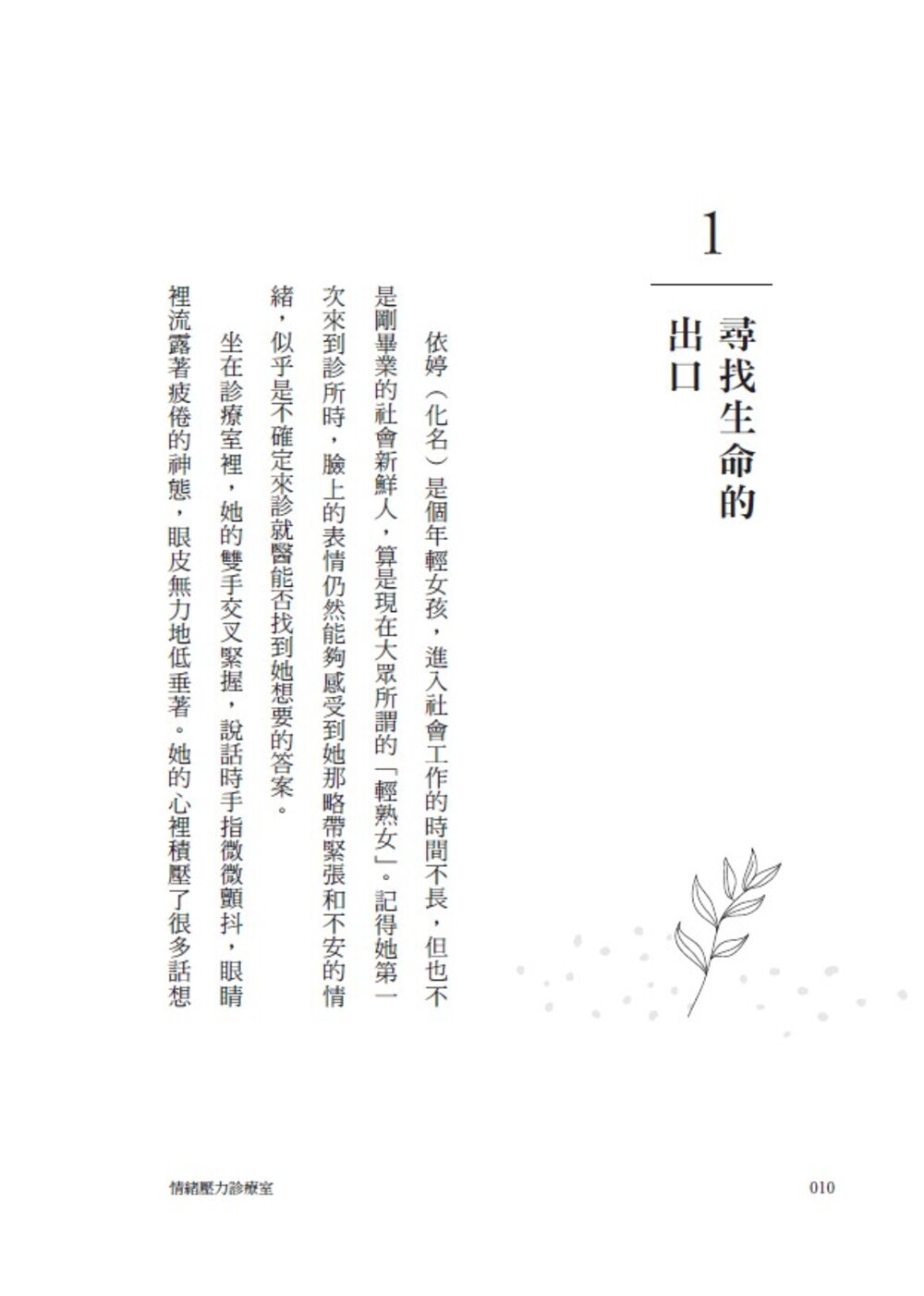 1

尋找生命的出口

依婷（化名）是個年輕女孩，進入社會工作的時間不長，但也不是剛畢業的社會新鮮人，算是現在大眾所謂的「輕熟女」。記得她第一次來到診所時，臉上的表情仍然能夠感受到她那略帶緊張和不安的情緒，似乎是不確定來診就醫能否找到她想要的答案。

坐在診療室裡，她的雙手交叉緊握，說話時手指微微顫抖，眼睛裡流露著疲倦的神態，眼皮無力地低垂著。她的心裡積壓了很多話想

情緒壓力診療室

010